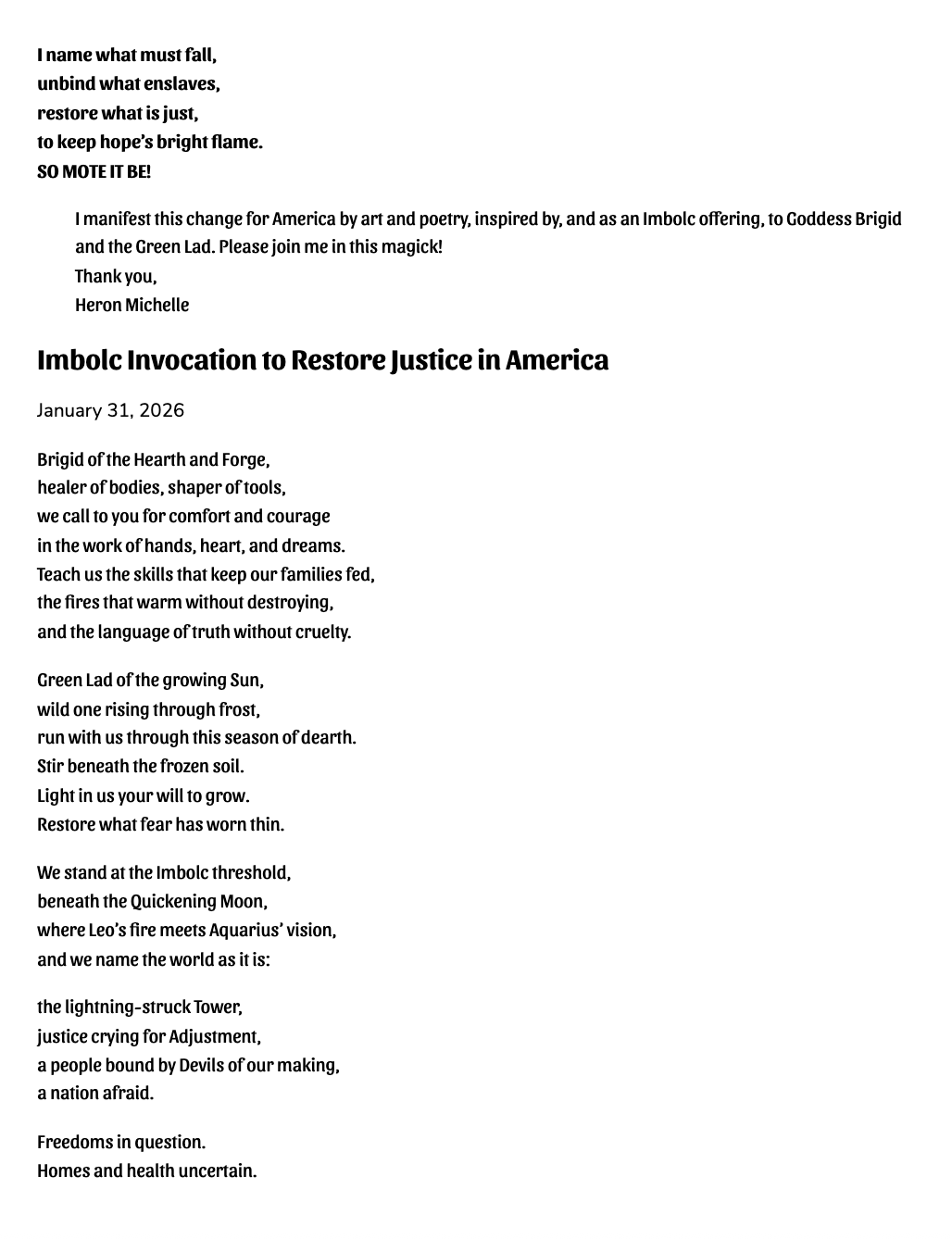 I name what must fall,
unbind what enslaves,
restore what is just,
to keep hope's bright flame.
SO MOTE IT BE!

I manifest this change for America by art and poetry, inspired by, and as an Imbolc offering, to Goddess Brigid and the Green Lad. Please join me in this magick!
Thank you,
Heron Michelle

Imbolc Invocation to Restore Justice in America

January 31, 2026

Brigid of the Hearth and Forge,
healer of bodies, shaper of tools,
we call to you for comfort and courage
in the work of hands, heart, and dreams.
Teach us the skills that keep our families fed,
the fires that warm without destroying,
and the language of truth without cruelty.

Green Lad of the growing Sun,
wild one rising through frost,
run with us through this season of dearth.
Stir beneath the frozen soil.
Light in us your will to grow.
Restore what fear has worn thin.

We stand at the Imbolc threshold,
beneath the Quickening Moon,
where Leo's fire meets Aquarius' vision,
and we name the world as it is:

the lightning-struck Tower,
justice crying for Adjustment,
a people bound by Devils of our making,
a nation afraid.

Freedoms in question.
Homes and health uncertain.